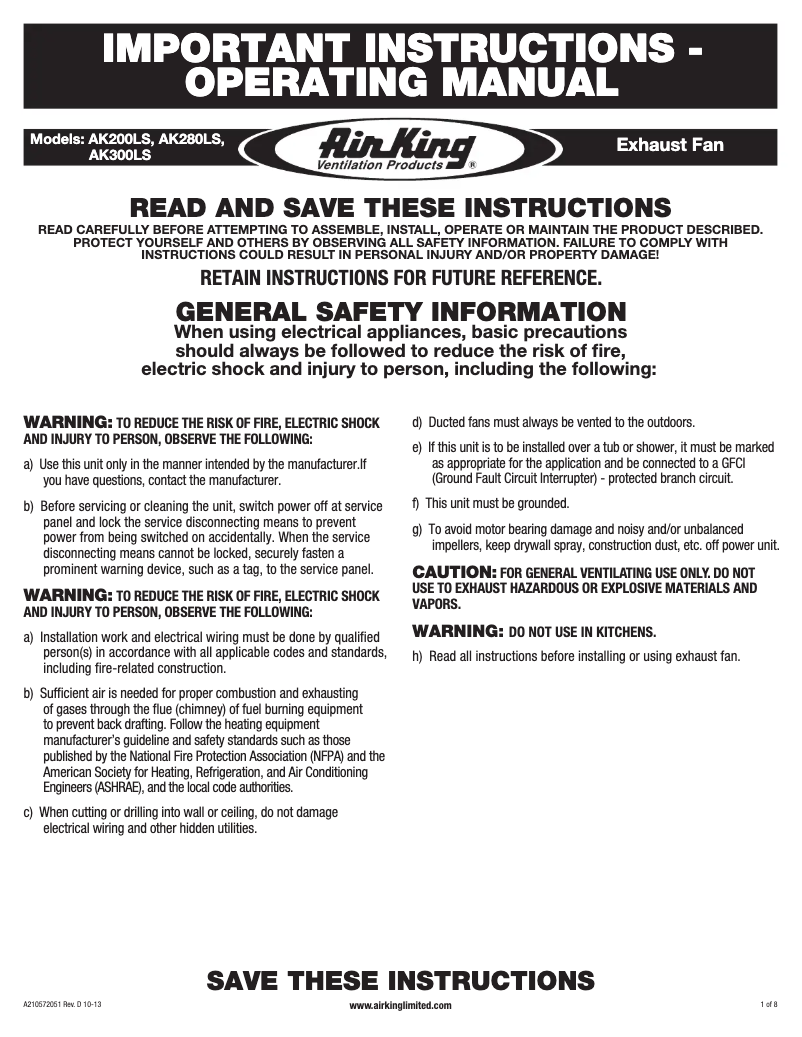 IMPORTANT INSTRUCTIONS - OPERATING MANUAL

Models: AK200LS, AK280LS, AK300LS

Air King Ventilation Products ®

Exhaust Fan

READ AND SAVE THESE INSTRUCTIONS

READ CAREFULLY BEFORE ATTEMPTING TO ASSEMBLE, INSTALL, OPERATE OR MAINTAIN THE PRODUCT DESCRIBED. PROTECT YOURSELF AND OTHERS BY OBSERVING ALL SAFETY INFORMATION. FAILURE TO COMPLY WITH INSTRUCTIONS COULD RESULT IN PERSONAL INJURY AND/OR PROPERTY DAMAGE!

RETAIN INSTRUCTIONS FOR FUTURE REFERENCE.

GENERAL SAFETY INFORMATION

When using electrical appliances, basic precautions should always be followed to reduce the risk of fire, electric shock and injury to person, including the following:

WARNING: TO REDUCE THE RISK OF FIRE, ELECTRIC SHOCK AND INJURY TO PERSON, OBSERVE THE FOLLOWING:

a) Use this unit only in the manner intended by the manufacturer.If you have questions, contact the manufacturer.

b) Before servicing or cleaning the unit, switch power off at service panel and lock the service disconnecting means to prevent power from being switched on accidentally. When the service disconnecting means cannot be locked, securely fasten a prominent warning device, such as a tag, to the service panel.

WARNING: TO REDUCE THE RISK OF FIRE, ELECTRIC SHOCK AND INJURY TO PERSON, OBSERVE THE FOLLOWING:

a) Installation work and electrical wiring must be done by qualified person(s) in accordance with all applicable codes and standards, including fire-related construction.

b) Sufficient air is needed for proper combustion and exhausting of gases through the flue (chimney) of fuel burning equipment to prevent back drafting. Follow the heating equipment manufacturer's guideline and safety standards such as those published by the National Fire Protection Association (NFPA) and the American Society for Heating, Refrigeration, and Air Conditioning Engineers (ASHRAE), and the local code authorities.

c) When cutting or drilling into wall or ceiling, do not damage electrical wiring and other hidden utilities.

d) Ducted fans must always be vented to the outdoors.

e) If this unit is to be installed over a tub or shower, it must be marked as appropriate for the application and be connected to a GFCI (Ground Fault Circuit Interrupter) - protected branch circuit.

f) This unit must be grounded.

g) To avoid motor bearing damage and noisy and/or unbalanced impellers, keep drywall spray, construction dust, etc. off power unit.

CAUTION: FOR GENERAL VENTILATING USE ONLY. DO NOT USE TO EXHAUST HAZARDOUS OR EXPLOSIVE MATERIALS AND VAPORS.

WARNING: DO NOT USE IN KITCHENS.

h) Read all instructions before installing or using exhaust fan.

SAVE THESE INSTRUCTIONS

A210572051 Rev. D 10-13

www.airkinglimited.com

1 of 8